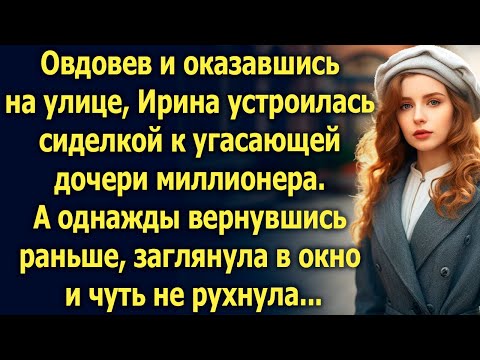 Овдовев и оказавшись на улице, Ирина устроилась сиделкой к угасающей дочери миллионера. А однажды вернувшись раньше, заглянула в окно и чуть не рухнула...